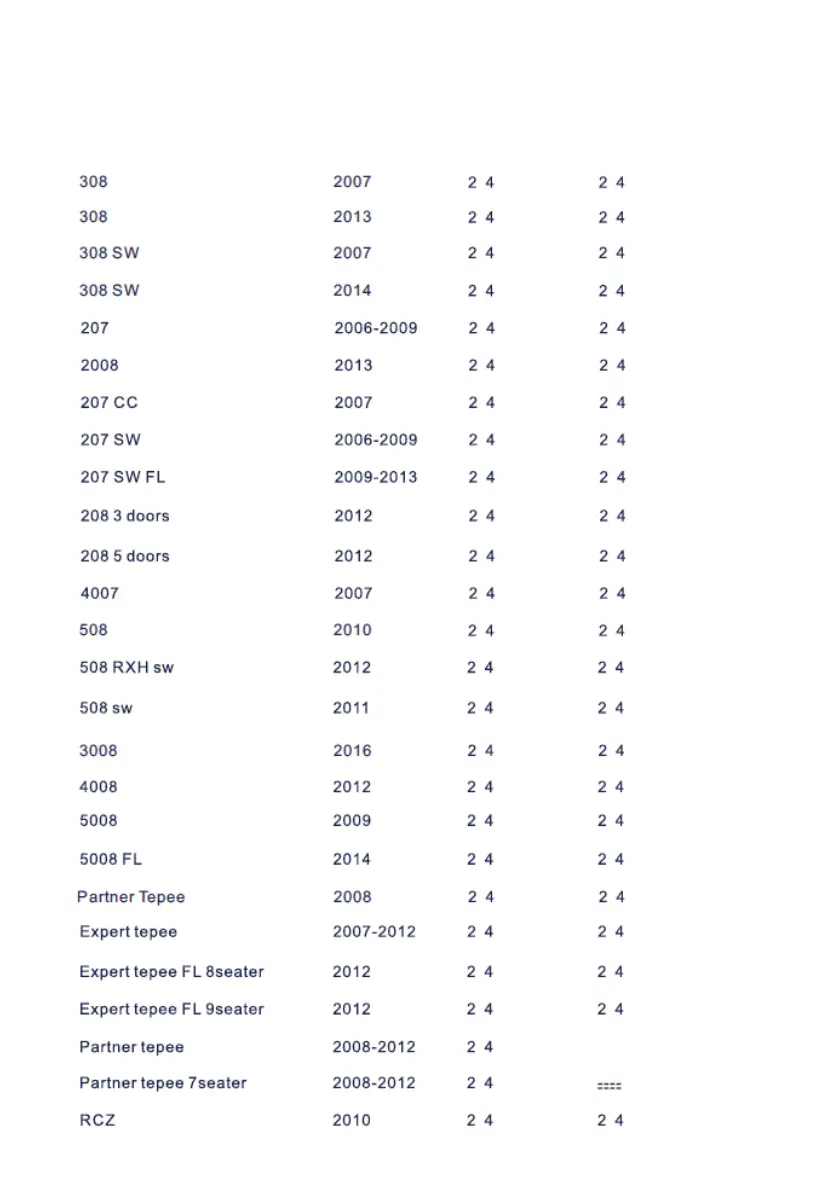 | | | | |
|---|---|---|---|
| 308 | 2007 | 2 4 | 2 4 |
| 308 | 2013 | 2 4 | 2 4 |
| 308 SW | 2007 | 2 4 | 2 4 |
| 308 SW | 2014 | 2 4 | 2 4 |
| 207 | 2006-2009 | 2 4 | 2 4 |
| 2008 | 2013 | 2 4 | 2 4 |
| 207 CC | 2007 | 2 4 | 2 4 |
| 207 SW | 2006-2009 | 2 4 | 2 4 |
| 207 SW FL | 2009-2013 | 2 4 | 2 4 |
| 208 3 doors | 2012 | 2 4 | 2 4 |
| 208 5 doors | 2012 | 2 4 | 2 4 |
| 4007 | 2007 | 2 4 | 2 4 |
| 508 | 2010 | 2 4 | 2 4 |
| 508 RXH sw | 2012 | 2 4 | 2 4 |
| 508 sw | 2011 | 2 4 | 2 4 |
| 3008 | 2016 | 2 4 | 2 4 |
| 4008 | 2012 | 2 4 | 2 4 |
| 5008 | 2009 | 2 4 | 2 4 |
| 5008 FL | 2014 | 2 4 | 2 4 |
| Partner Tepee | 2008 | 2 4 | 2 4 |
| Expert tepee | 2007-2012 | 2 4 | 2 4 |
| Expert tepee FL 8seater | 2012 | 2 4 | 2 4 |
| Expert tepee FL 9seater | 2012 | 2 4 | 2 4 |
| Partner tepee | 2008-2012 | 2 4 | |
| Partner tepee 7seater | 2008-2012 | 2 4 | ==== |
| RCZ | 2010 | 2 4 | 2 4 |